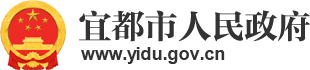 宜都市人民政府
www.yidu.gov.cn